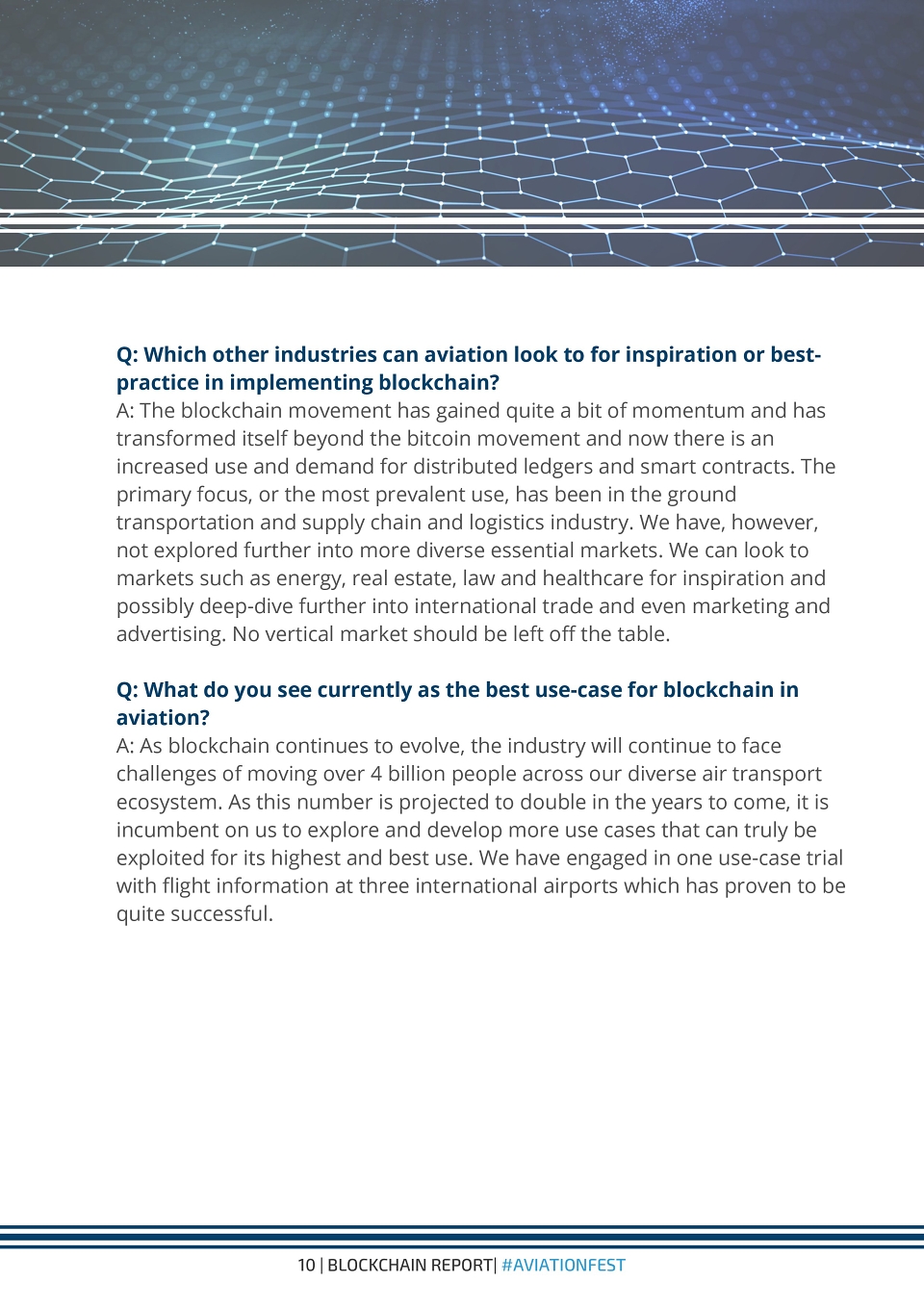 Q: Which other industries can aviation look to for inspiration or best-practice in implementing blockchain?
A: The blockchain movement has gained quite a bit of momentum and has transformed itself beyond the bitcoin movement and now there is an increased use and demand for distributed ledgers and smart contracts. The primary focus, or the most prevalent use, has been in the ground transportation and supply chain and logistics industry. We have, however, not explored further into more diverse essential markets. We can look to markets such as energy, real estate, law and healthcare for inspiration and possibly deep-dive further into international trade and even marketing and advertising. No vertical market should be left off the table.

Q: What do you see currently as the best use-case for blockchain in aviation?
A: As blockchain continues to evolve, the industry will continue to face challenges of moving over 4 billion people across our diverse air transport ecosystem. As this number is projected to double in the years to come, it is incumbent on us to explore and develop more use cases that can truly be exploited for its highest and best use. We have engaged in one use-case trial with flight information at three international airports which has proven to be quite successful.

10 | BLOCKCHAIN REPORT| #AVIATIONFEST